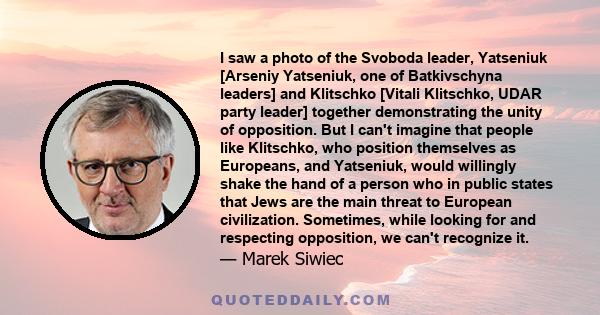 I saw a photo of the Svoboda leader, Yatseniuk [Arseniy Yatseniuk, one of Batkivschyna leaders] and Klitschko [Vitali Klitschko, UDAR party leader] together demonstrating the unity of opposition. But I can't imagine that people like Klitschko, who position themselves as Europeans, and Yatseniuk, would willingly shake the hand of a person who in public states that Jews are the main threat to European civilization. Sometimes, while looking for and respecting opposition, we can't recognize it.

— Marek Siwiec

QUOTEDDAILY.COM